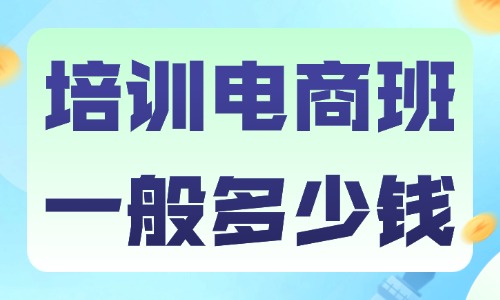 培训电商班
一般多少钱